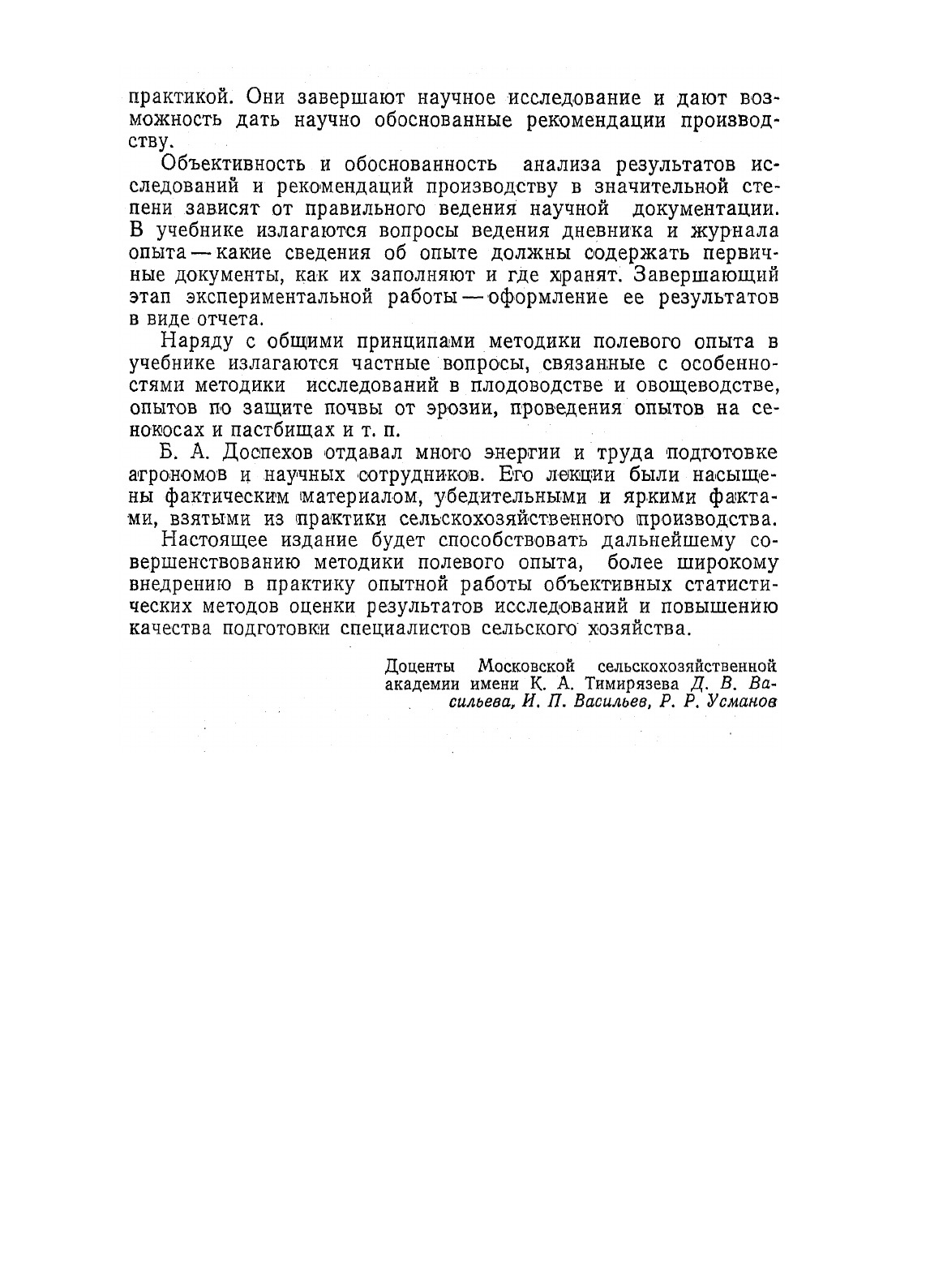 практикой. Они завершают научное исследование и дают возможность дать научно обоснованные рекомендации производству.

Объективность и обоснованность анализа результатов исследований и рекомендаций производству в значительной степени зависят от правильного ведения научной документации. В учебнике излагаются вопросы ведения дневника и журнала опыта — какие сведения об опыте должны содержать первичные документы, как их заполняют и где хранят. Завершающий этап экспериментальной работы — оформление ее результатов в виде отчета.

Наряду с общими принципами методики полевого опыта в учебнике излагаются частные вопросы, связанные с особенностями методики исследований в плодоводстве и овощеводстве, опытов по защите почвы от эрозии, проведения опытов на сенокосах и пастбищах и т. п.

Б. А. Доспехов отдавал много энергии и труда подготовке агрономов и научных сотрудников. Его лекции были насыщены фактическим материалом, убедительными и яркими фактами, взятыми из практики сельскохозяйственного производства.

Настоящее издание будет способствовать дальнейшему совершенствованию методики полевого опыта, более широкому внедрению в практику опытной работы объективных статистических методов оценки результатов исследований и повышению качества подготовки специалистов сельского хозяйства.

Доценты Московской сельскохозяйственной академии имени К. А. Тимирязева Д. В. Васильева, И. П. Васильев, Р. Р. Усманов